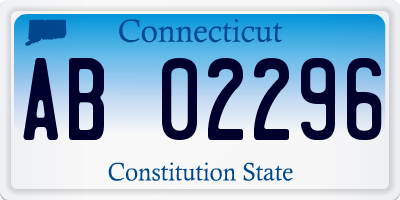 Connecticut

AB 02296

Constitution State